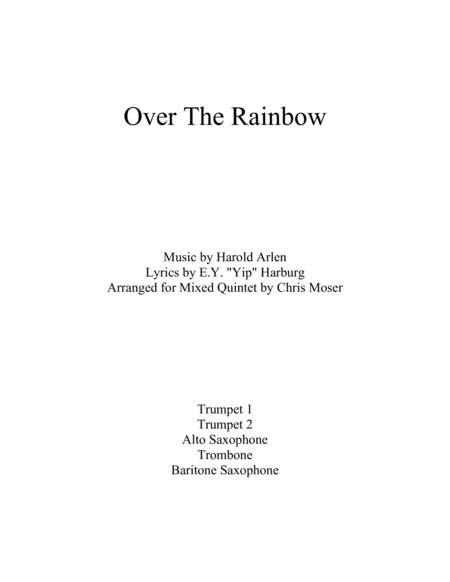 Over The Rainbow

Music by Harold Arlen
Lyrics by E.Y. "Yip" Harburg
Arranged for Mixed Quintet by Chris Moser

Trumpet 1
Trumpet 2
Alto Saxophone
Trombone
Baritone Saxophone